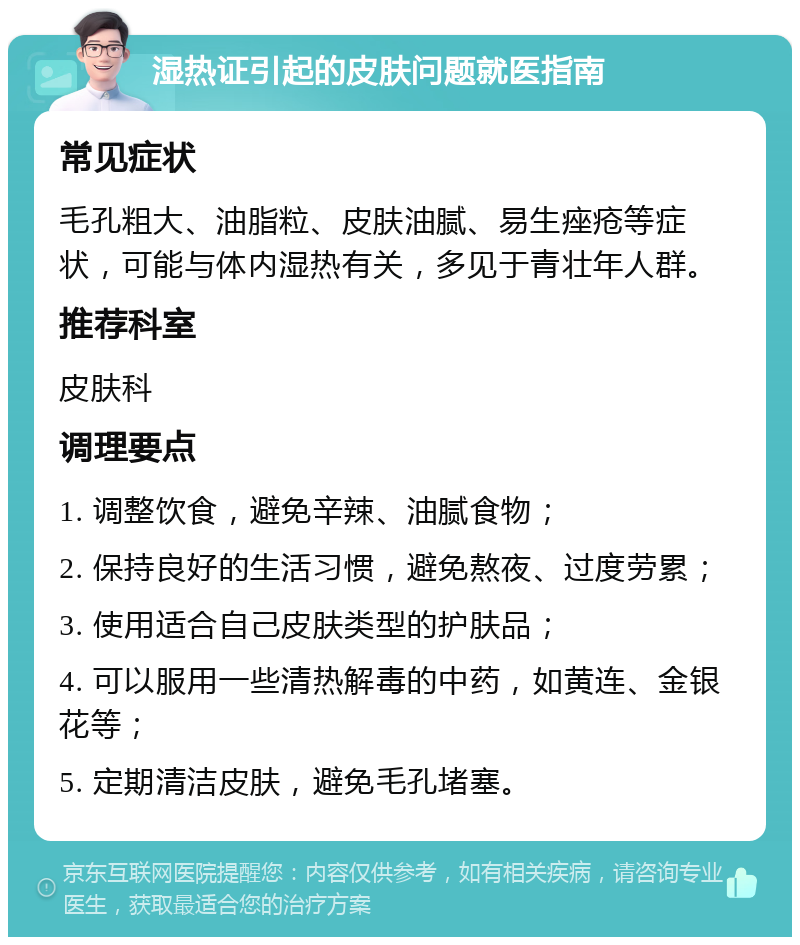 湿热证引起的皮肤问题就医指南

常见症状

毛孔粗大、油脂粒、皮肤油腻、易生痤疮等症状，可能与体内湿热有关，多见于青壮年人群。

推荐科室

皮肤科

调理要点

1. 调整饮食，避免辛辣、油腻食物；

2. 保持良好的生活习惯，避免熬夜、过度劳累；

3. 使用适合自己皮肤类型的护肤品；

4. 可以服用一些清热解毒的中药，如黄连、金银花等；

5. 定期清洁皮肤，避免毛孔堵塞。

京东互联网医院提醒您：内容仅供参考，如有相关疾病，请咨询专业医生，获取最适合您的治疗方案